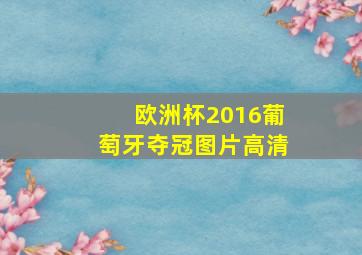 欧洲杯2016葡萄牙夺冠图片高清